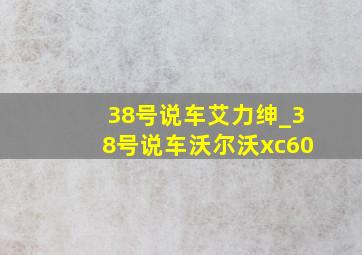 38号说车艾力绅_38号说车沃尔沃xc60